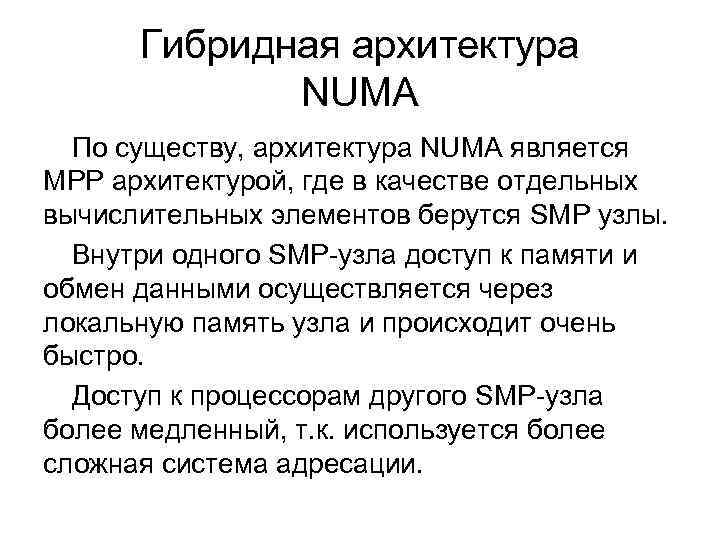 Гибридная архитектура NUMA

По существу, архитектура NUMA является MPP архитектурой, где в качестве отдельных вычислительных элементов берутся SMP узлы.

Внутри одного SMP-узла доступ к памяти и обмен данными осуществляется через локальную память узла и происходит очень быстро.

Доступ к процессорам другого SMP-узла более медленный, т.к. используется более сложная система адресации.